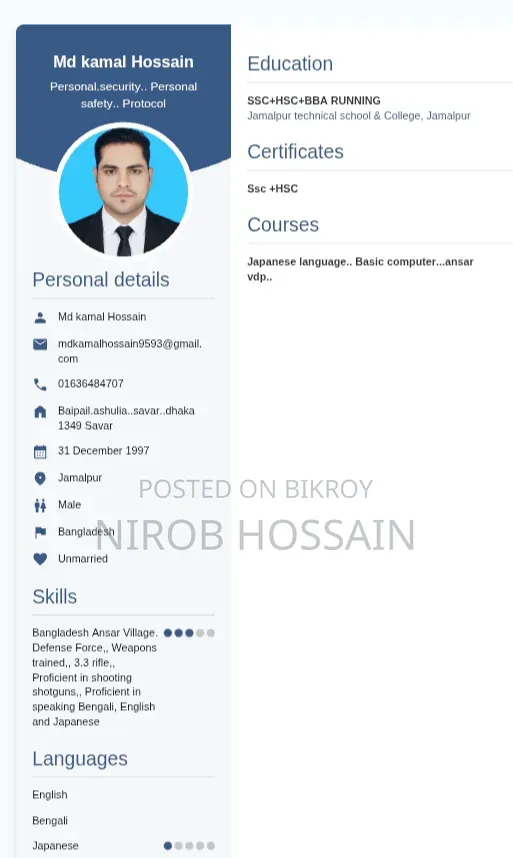 Md kamal Hossain

Personal.security.. Personal safety.. Protocol

Personal details

Md kamal Hossain

mdkamalhossain9593@gmail.com

01636484707

Baipail.ashulia..savar..dhaka 1349 Savar

31 December 1997

Jamalpur

Male

Bangladesh

Unmarried

Skills

Bangladesh Ansar Village. Defense Force,, Weapons trained,, 3.3 rifle,, Proficient in shooting shotguns,, Proficient in speaking Bengali, English and Japanese

Languages

English

Bengali

Japanese

Education

SSC+HSC+BBA RUNNING
Jamalpur technical school & College, Jamalpur

Certificates

Ssc +HSC

Courses

Japanese language.. Basic computer...ansar vdp..

POSTED ON BIKROY

NIROB HOSSAIN